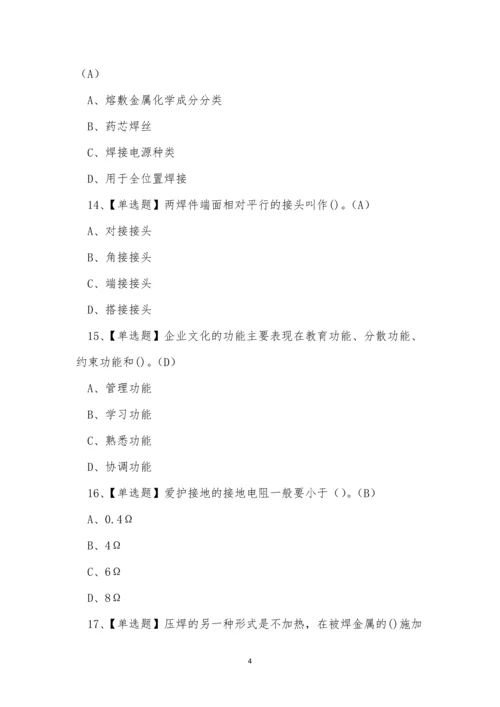 （A）

A、熔敷金属化学成分分类

B、药芯焊丝

C、焊接电源种类

D、用于全位置焊接

14、【单选题】两焊件端面相对平行的接头叫作()。(A)

A、对接接头

B、角接接头

C、端接接头

D、搭接接头

15、【单选题】企业文化的功能主要表现在教育功能、分散功能、约束功能和()。(D)

A、管理功能

B、学习功能

C、熟悉功能

D、协调功能

16、【单选题】爱护接地的接地电阻一般要小于（）。(B)

A、0.4Ω

B、4Ω

C、6Ω

D、8Ω

17、【单选题】压焊的另一种形式是不加热，在被焊金属的()施加

4